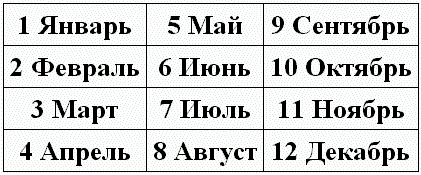 | 1 Январь | 5 Май | 9 Сентябрь |
|---|---|---|
| 2 Февраль | 6 Июнь | 10 Октябрь |
| 3 Март | 7 Июль | 11 Ноябрь |
| 4 Апрель | 8 Август | 12 Декабрь |